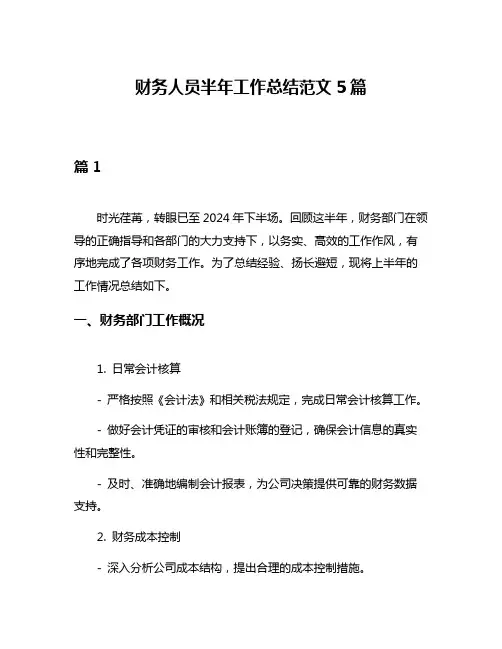 财务人员半年工作总结范文 5 篇

篇 1

时光荏苒，转眼已至 2024 年下半场。回顾这半年，财务部门在领导的正确指导和各部门的大力支持下，以务实、高效的工作作风，有序地完成了各项财务工作。为了总结经验、扬长避短，现将上半年的工作情况总结如下。

一、财务部门工作概况

1. 日常会计核算

- 严格按照《会计法》和相关税法规定，完成日常会计核算工作。

- 做好会计凭证的审核和会计账簿的登记，确保会计信息的真实性和完整性。

- 及时、准确地编制会计报表，为公司决策提供可靠的财务数据支持。

2. 财务成本控制

- 深入分析公司成本结构，提出合理的成本控制措施。